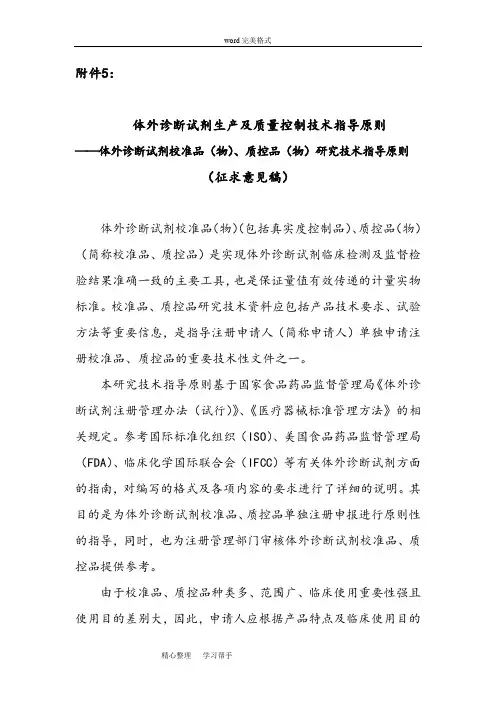 word 完美格式

附件5:

体外诊断试剂生产及质量控制技术指导原则
——体外诊断试剂校准品（物）、质控品（物）研究技术指导原则
（征求意见稿）

体外诊断试剂校准品(物)(包括真实度控制品)、质控品(物)(简称校准品、质控品)是实现体外诊断试剂临床检测及监督检验结果准确一致的主要工具，也是保证量值有效传递的计量实物标准。校准品、质控品研究技术资料应包括产品技术要求、试验方法等重要信息，是指导注册申请人（简称申请人）单独申请注册校准品、质控品的重要技术性文件之一。

本研究技术指导原则基于国家食品药品监督管理局《体外诊断试剂注册管理办法（试行）》、《医疗器械标准管理方法》的相关规定。参考国际标准化组织（ISO）、美国食品药品监督管理局（FDA）、临床化学国际联合会（IFCC）等有关体外诊断试剂方面的指南，对编写的格式及各项内容的要求进行了详细的说明。其目的是为体外诊断试剂校准品、质控品单独注册申报进行原则性的指导，同时，也为注册管理部门审核体外诊断试剂校准品、质控品提供参考。

由于校准品、质控品种类多、范围广、临床使用重要性强且使用目的差别大，因此，申请人应根据产品特点及临床使用目的

精心整理　学习帮手